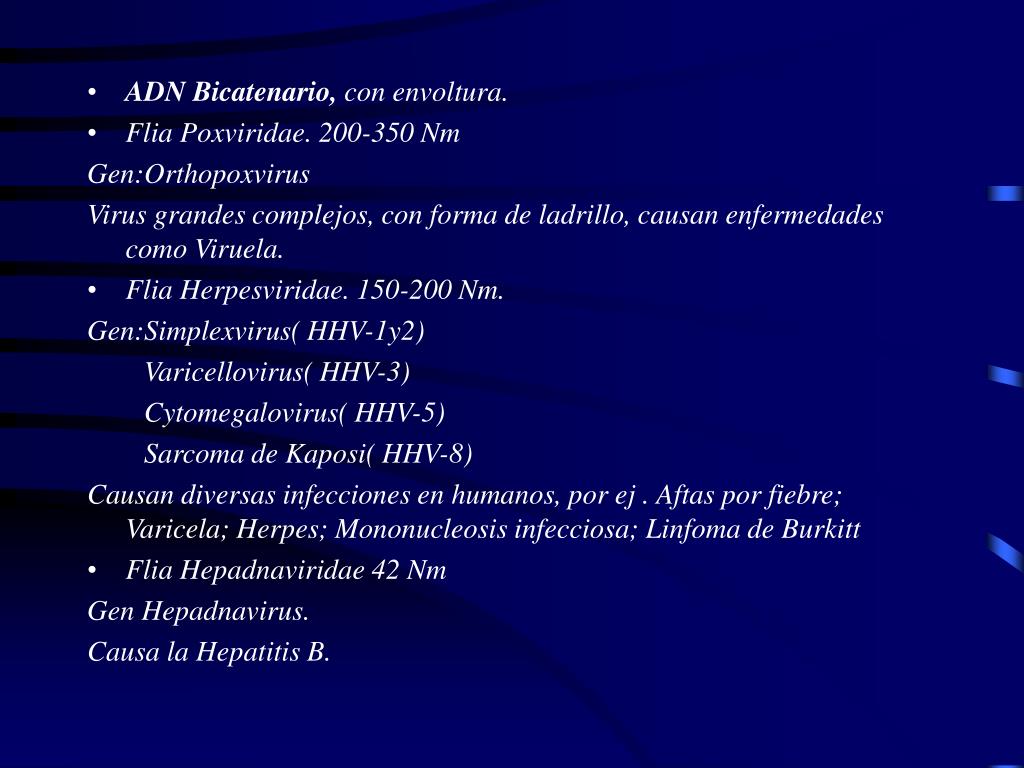 • ADN Bicatenario, con envoltura.
• Flia Poxviridae. 200-350 Nm
Gen:Orthopoxvirus
Virus grandes complejos, con forma de ladrillo, causan enfermedades como Viruela.
• Flia Herpesviridae. 150-200 Nm.
Gen:Simplexvirus( HHV-1y2)
Varicellovirus( HHV-3)
Cytomegalovirus( HHV-5)
Sarcoma de Kaposi( HHV-8)
Causan diversas infecciones en humanos, por ej . Aftas por fiebre; Varicela; Herpes; Mononucleosis infecciosa; Linfoma de Burkitt
• Flia Hepadnaviridae 42 Nm
Gen Hepadnavirus.
Causa la Hepatitis B.